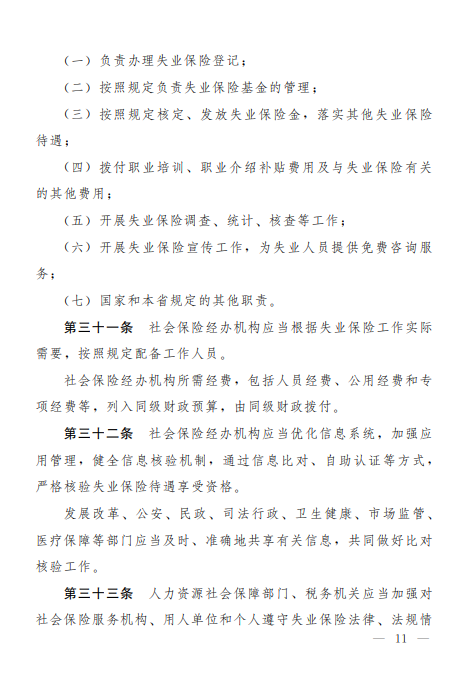 （一）负责办理失业保险登记；

（二）按照规定负责失业保险基金的管理；

（三）按照规定核定、发放失业保险金，落实其他失业保险待遇；

（四）拨付职业培训、职业介绍补贴费用及与失业保险有关的其他费用；

（五）开展失业保险调查、统计、核查等工作；

（六）开展失业保险宣传工作，为失业人员提供免费咨询服务；

（七）国家和本省规定的其他职责。

第三十一条　社会保险经办机构应当根据失业保险工作实际需要，按照规定配备工作人员。

社会保险经办机构所需经费，包括人员经费、公用经费和专项经费等，列入同级财政预算，由同级财政拨付。

第三十二条　社会保险经办机构应当优化信息系统，加强应用管理，健全信息核验机制，通过信息比对、自助认证等方式，严格核验失业保险待遇享受资格。

发展改革、公安、民政、司法行政、卫生健康、市场监管、医疗保障等部门应当及时、准确地共享有关信息，共同做好比对核验工作。

第三十三条　人力资源社会保障部门、税务机关应当加强对社会保险服务机构、用人单位和个人遵守失业保险法律、法规情

— 11 —